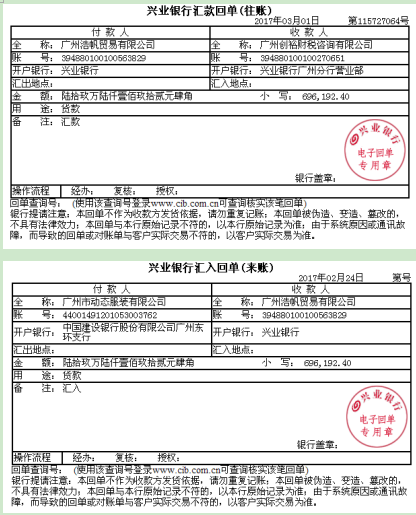 兴业银行汇款回单(往账)
2017年03月01日 第115727064号

| 付 款 人 | 收 款 人 |
|---|---|
| 全 称：广州浩帆贸易有限公司 | 全 称：广州创裕财税咨询有限公司 |
| 账 号：394880100100563829 | 账 号：394880100100270651 |
| 开户银行：兴业银行 | 开户银行：兴业银行广州分行营业部 |
| 汇出地点： | 汇入地点： |

金 额：陆拾玖万陆仟壹佰玖拾贰元肆角 小 写：696,192.40
用 途：货款
备 注：汇款

兴业银行 电子回单 专用章
银行盖章：

操作流程 经办： 复核： 授权：

回单查询号： (使用该查询号登录www.cib.com.cn可查询核实该笔回单)
银行提请注意：本回单不作为收款方发货依据，请勿重复记账；本回单被伪造、变造、篡改的，不具有法律效力；本回单与本行原始记录不符的，以本行原始记录为准；由于系统原因或通讯故障，而导致的回单或对账单与客户实际交易不符的，以客户实际交易为准。

兴业银行汇入回单(来账)
2017年02月24日 第号

| 付 款 人 | 收 款 人 |
|---|---|
| 全 称：广州市动态服装有限公司 | 全 称：广州浩帆贸易有限公司 |
| 账 号：44001491201053003762 | 账 号：394880100100563829 |
| 开户银行：中国建设银行股份有限公司广州东环支行 | 开户银行：兴业银行 |
| 汇出地点： | 汇入地点： |

金 额：陆拾玖万陆仟壹佰玖拾贰元肆角 小 写：696,192.40
用 途：货款
备 注：汇入

兴业银行 电子回单 专用章
银行盖章：

操作流程 经办： 复核： 授权：

回单查询号： (使用该查询号登录www.cib.com.cn可查询核实该笔回单)
银行提请注意：本回单不作为收款方发货依据，请勿重复记账；本回单被伪造、变造、篡改的，不具有法律效力；本回单与本行原始记录不符的，以本行原始记录为准；由于系统原因或通讯故障，而导致的回单或对账单与客户实际交易不符的，以客户实际交易为准。